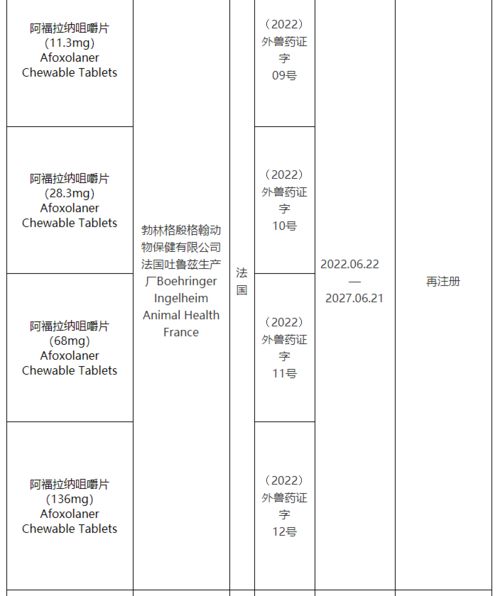 | | | | | | |
|---|---|---|---|---|---|
| 阿福拉纳咀嚼片 (11.3mg) Afoxolaner Chewable Tablets | 勃林格殷格翰动物保健有限公司法国吐鲁兹生产厂Boehringer Ingelheim Animal Health France | 法国 | （2022）外兽药证字09号 | 2022.06.22—2027.06.21 | 再注册 |
| 阿福拉纳咀嚼片 (28.3mg) Afoxolaner Chewable Tablets | | | （2022）外兽药证字10号 | | |
| 阿福拉纳咀嚼片 (68mg) Afoxolaner Chewable Tablets | | | （2022）外兽药证字11号 | | |
| 阿福拉纳咀嚼片 (136mg) Afoxolaner Chewable Tablets | | | （2022）外兽药证字12号 | | |